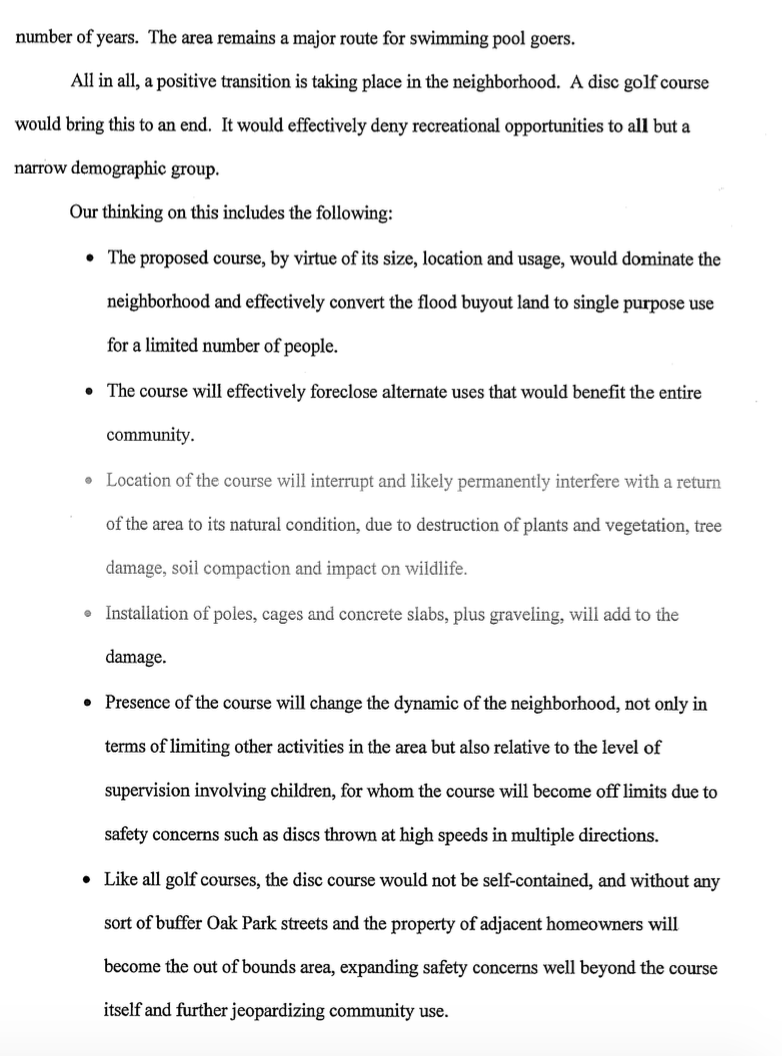 number of years. The area remains a major route for swimming pool goers.

All in all, a positive transition is taking place in the neighborhood. A disc golf course would bring this to an end. It would effectively deny recreational opportunities to all but a narrow demographic group.

Our thinking on this includes the following:

• The proposed course, by virtue of its size, location and usage, would dominate the neighborhood and effectively convert the flood buyout land to single purpose use for a limited number of people.

• The course will effectively foreclose alternate uses that would benefit the entire community.

• Location of the course will interrupt and likely permanently interfere with a return of the area to its natural condition, due to destruction of plants and vegetation, tree damage, soil compaction and impact on wildlife.

• Installation of poles, cages and concrete slabs, plus graveling, will add to the damage.

• Presence of the course will change the dynamic of the neighborhood, not only in terms of limiting other activities in the area but also relative to the level of supervision involving children, for whom the course will become off limits due to safety concerns such as discs thrown at high speeds in multiple directions.

• Like all golf courses, the disc course would not be self-contained, and without any sort of buffer Oak Park streets and the property of adjacent homeowners will become the out of bounds area, expanding safety concerns well beyond the course itself and further jeopardizing community use.